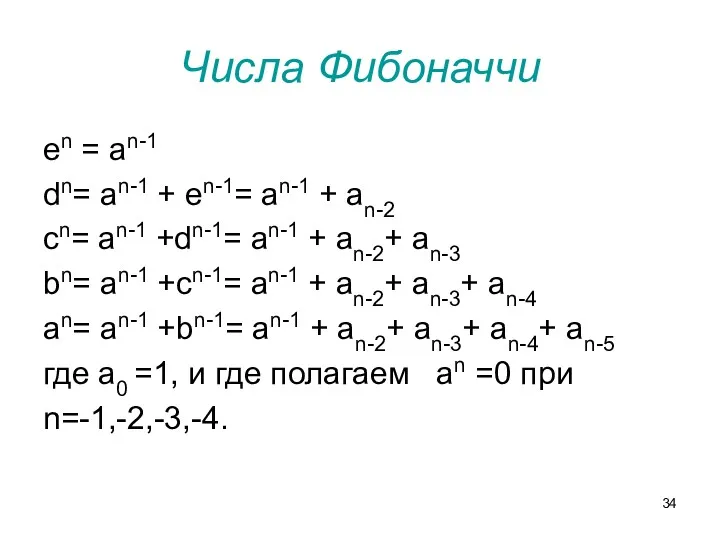 Числа Фибоначчи

$e^n = a^{n-1}$
$d^n = a^{n-1} + e^{n-1} = a^{n-1} + a_{n-2}$
$c^n = a^{n-1} + d^{n-1} = a^{n-1} + a_{n-2} + a_{n-3}$
$b^n = a^{n-1} + c^{n-1} = a^{n-1} + a_{n-2} + a_{n-3} + a_{n-4}$
$a^n = a^{n-1} + b^{n-1} = a^{n-1} + a_{n-2} + a_{n-3} + a_{n-4} + a_{n-5}$
где $a_0 = 1$, и где полагаем $a^n = 0$ при $n = -1, -2, -3, -4$.

34